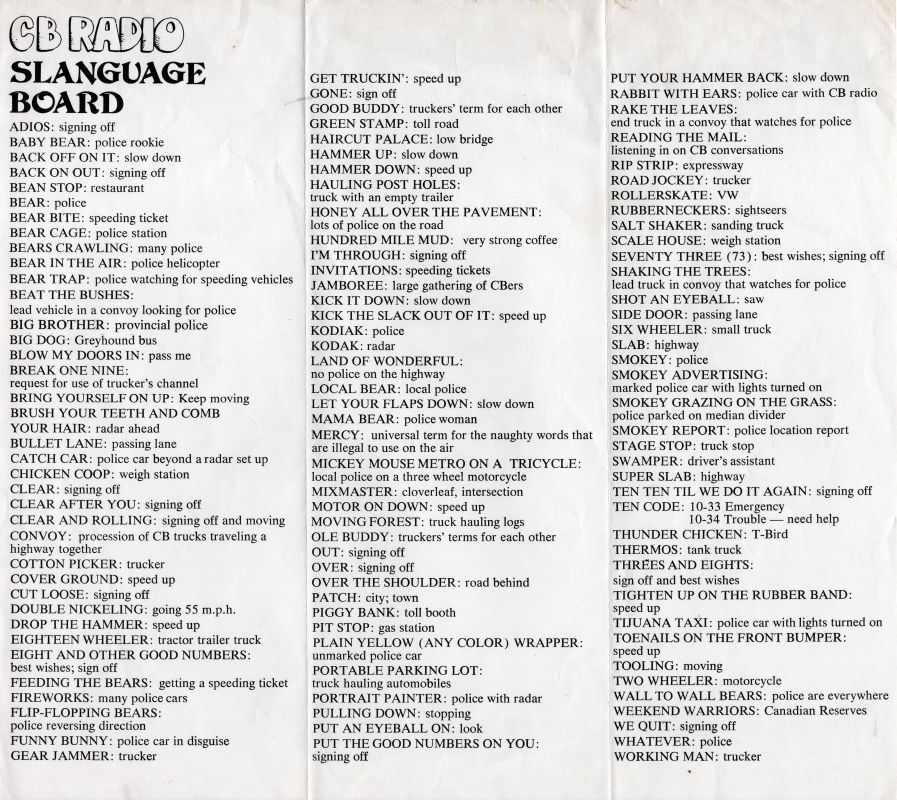 CB RADIO
SLANGUAGE BOARD

ADIOS: signing off
BABY BEAR: police rookie
BACK OFF ON IT: slow down
BACK ON OUT: signing off
BEAN STOP: restaurant
BEAR: police
BEAR BITE: speeding ticket
BEAR CAGE: police station
BEARS CRAWLING: many police
BEAR IN THE AIR: police helicopter
BEAR TRAP: police watching for speeding vehicles
BEAT THE BUSHES: lead vehicle in a convoy looking for police
BIG BROTHER: provincial police
BIG DOG: Greyhound bus
BLOW MY DOORS IN: pass me
BREAK ONE NINE: request for use of trucker's channel
BRING YOURSELF ON UP: Keep moving
BRUSH YOUR TEETH AND COMB YOUR HAIR: radar ahead
BULLET LANE: passing lane
CATCH CAR: police car beyond a radar set up
CHICKEN COOP: weigh station
CLEAR: signing off
CLEAR AFTER YOU: signing off
CLEAR AND ROLLING: signing off and moving
CONVOY: procession of CB trucks traveling a highway together
COTTON PICKER: trucker
COVER GROUND: speed up
CUT LOOSE: signing off
DOUBLE NICKELING: going 55 m.p.h.
DROP THE HAMMER: speed up
EIGHTEEN WHEELER: tractor trailer truck
EIGHT AND OTHER GOOD NUMBERS: best wishes; sign off
FEEDING THE BEARS: getting a speeding ticket
FIREWORKS: many police cars
FLIP-FLOPPING BEARS: police reversing direction
FUNNY BUNNY: police car in disguise
GEAR JAMMER: trucker

GET TRUCKIN': speed up
GONE: sign off
GOOD BUDDY: truckers' term for each other
GREEN STAMP: toll road
HAIRCUT PALACE: low bridge
HAMMER UP: slow down
HAMMER DOWN: speed up
HAULING POST HOLES: truck with an empty trailer
HONEY ALL OVER THE PAVEMENT: lots of police on the road
HUNDRED MILE MUD: very strong coffee
I'M THROUGH: signing off
INVITATIONS: speeding tickets
JAMBOREE: large gathering of CBers
KICK IT DOWN: slow down
KICK THE SLACK OUT OF IT: speed up
KODIAK: police
KODAK: radar
LAND OF WONDERFUL: no police on the highway
LOCAL BEAR: local police
LET YOUR FLAPS DOWN: slow down
MAMA BEAR: police woman
MERCY: universal term for the naughty words that are illegal to use on the air
MICKEY MOUSE METRO ON A TRICYCLE: local police on a three wheel motorcycle
MIXMASTER: cloverleaf, intersection
MOTOR ON DOWN: speed up
MOVING FOREST: truck hauling logs
OLE BUDDY: truckers' terms for each other
OUT: signing off
OVER: signing off
OVER THE SHOULDER: road behind
PATCH: city; town
PIGGY BANK: toll booth
PIT STOP: gas station
PLAIN YELLOW (ANY COLOR) WRAPPER: unmarked police car
PORTABLE PARKING LOT: truck hauling automobiles
PORTRAIT PAINTER: police with radar
PULLING DOWN: stopping
PUT AN EYEBALL ON: look
PUT THE GOOD NUMBERS ON YOU: signing off

PUT YOUR HAMMER BACK: slow down
RABBIT WITH EARS: police car with CB radio
RAKE THE LEAVES: end truck in a convoy that watches for police
READING THE MAIL: listening in on CB conversations
RIP STRIP: expressway
ROAD JOCKEY: trucker
ROLLERSKATE: VW
RUBBERNECKERS: sightseers
SALT SHAKER: sanding truck
SCALE HOUSE: weigh station
SEVENTY THREE (73): best wishes; signing off
SHAKING THE TREES: lead truck in convoy that watches for police
SHOT AN EYEBALL: saw
SIDE DOOR: passing lane
SIX WHEELER: small truck
SLAB: highway
SMOKEY: police
SMOKEY ADVERTISING: marked police car with lights turned on
SMOKEY GRAZING ON THE GRASS: police parked on median divider
SMOKEY REPORT: police location report
STAGE STOP: truck stop
SWAMPER: driver's assistant
SUPER SLAB: highway
TEN TEN TIL WE DO IT AGAIN: signing off
TEN CODE: 10-33 Emergency
10-34 Trouble — need help
THUNDER CHICKEN: T-Bird
THERMOS: tank truck
THREES AND EIGHTS: sign off and best wishes
TIGHTEN UP ON THE RUBBER BAND: speed up
TIJUANA TAXI: police car with lights turned on
TOENAILS ON THE FRONT BUMPER: speed up
TOOLING: moving
TWO WHEELER: motorcycle
WALL TO WALL BEARS: police are everywhere
WEEKEND WARRIORS: Canadian Reserves
WE QUIT: signing off
WHATEVER: police
WORKING MAN: trucker